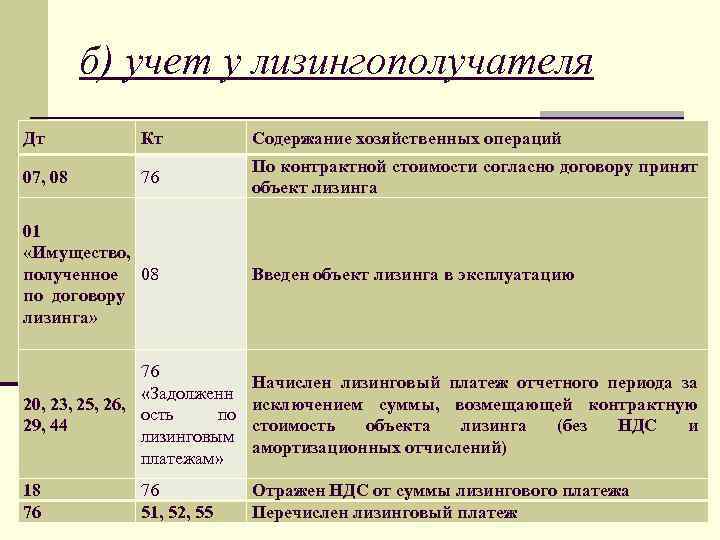 б) учет у лизингополучателя

| Дт | Кт | Содержание хозяйственных операций |
|---|---|---|
| 07, 08 | 76 | По контрактной стоимости согласно договору принят объект лизинга |
| 01 «Имущество, полученное по договору лизинга» | 08 | Введен объект лизинга в эксплуатацию |
| 20, 23, 25, 26, 29, 44 | 76 «Задолженность по лизинговым платежам» | Начислен лизинговый платеж отчетного периода за исключением суммы, возмещающей контрактную стоимость объекта лизинга (без НДС и амортизационных отчислений) |
| 18 | 76 | Отражен НДС от суммы лизингового платежа |
| 76 | 51, 52, 55 | Перечислен лизинговый платеж |